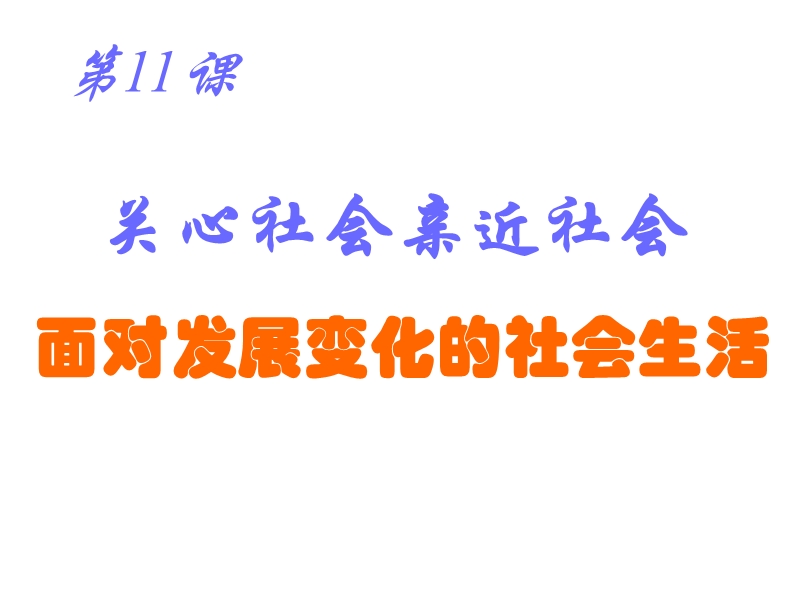 第11课

关心社会亲近社会

面对发展变化的社会生活